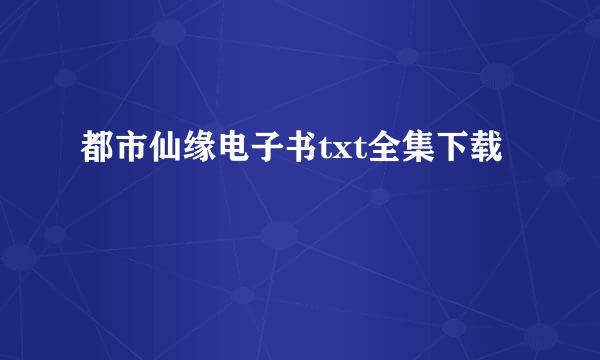 都市仙缘电子书txt全集下载